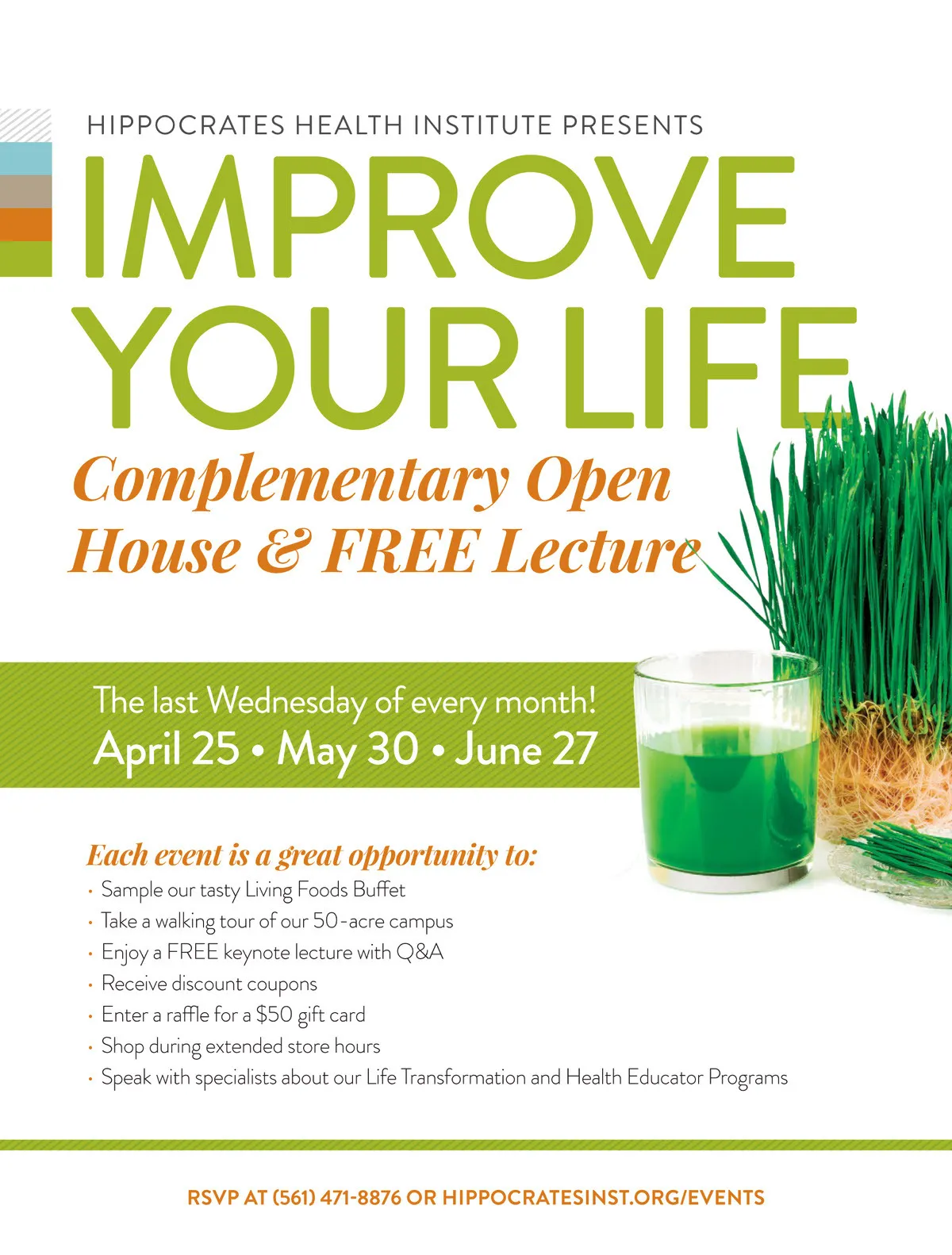 HIPPOCRATES HEALTH INSTITUTE PRESENTS

IMPROVE YOUR LIFE

Complementary Open House & FREE Lecture

The last Wednesday of every month!
April 25 • May 30 • June 27

Each event is a great opportunity to:

• Sample our tasty Living Foods Buffet
• Take a walking tour of our 50-acre campus
• Enjoy a FREE keynote lecture with Q&A
• Receive discount coupons
• Enter a raffle for a $50 gift card
• Shop during extended store hours
• Speak with specialists about our Life Transformation and Health Educator Programs

RSVP AT (561) 471-8876 OR HIPPOCRATESINST.ORG/EVENTS